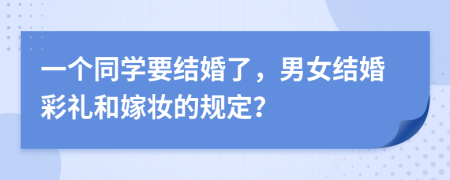 一个同学要结婚了，男女结婚彩礼和嫁妆的规定?